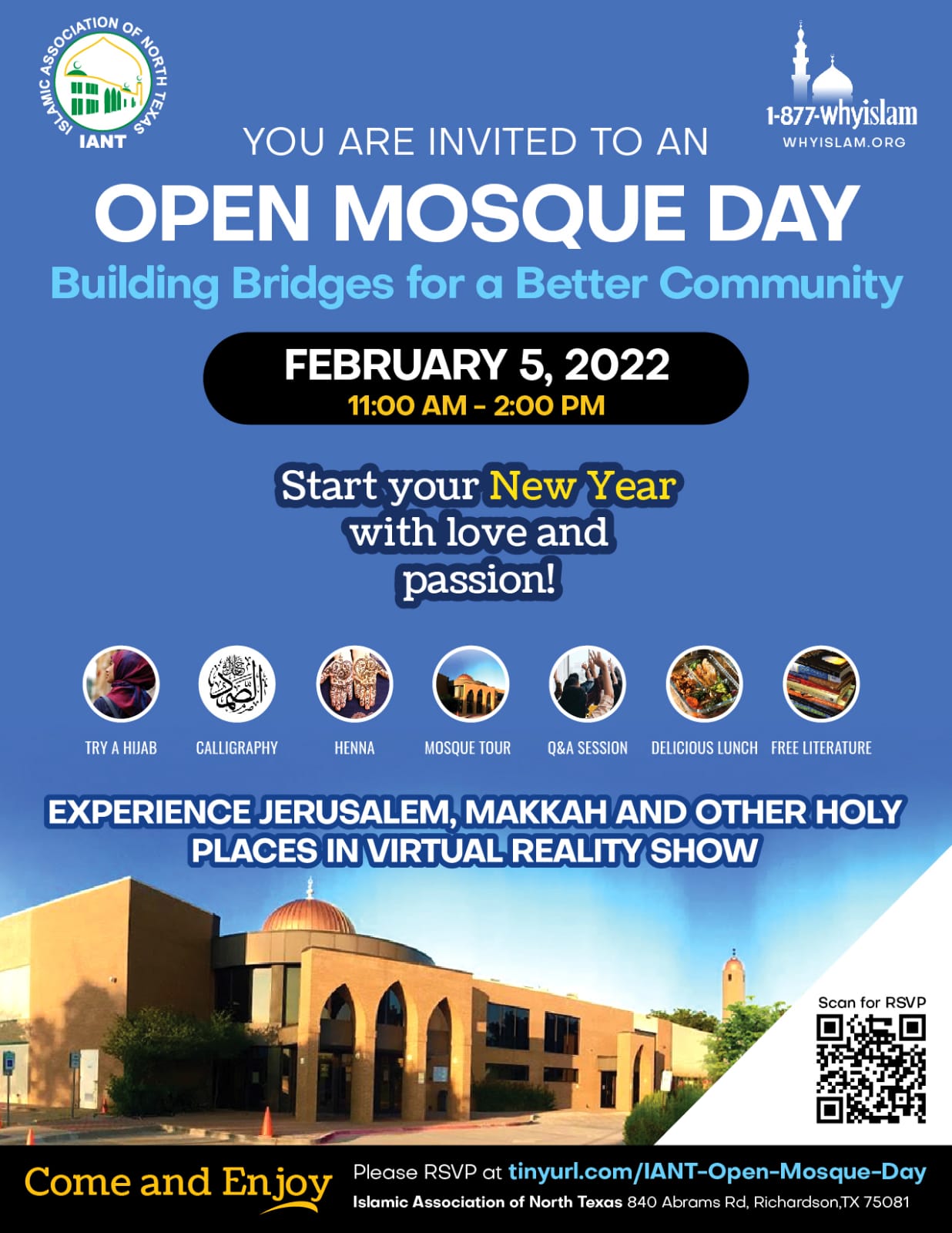 ISLAMIC ASSOCIATION OF NORTH TEXAS
IANT

1-877-whyislam
WHYISLAM.ORG

YOU ARE INVITED TO AN

OPEN MOSQUE DAY

Building Bridges for a Better Community

FEBRUARY 5, 2022
11:00 AM - 2:00 PM

Start your New Year with love and passion!

TRY A HIJAB

CALLIGRAPHY

HENNA

MOSQUE TOUR

Q&A SESSION

DELICIOUS LUNCH

FREE LITERATURE

EXPERIENCE JERUSALEM, MAKKAH AND OTHER HOLY PLACES IN VIRTUAL REALITY SHOW

Scan for RSVP

Come and Enjoy

Please RSVP at tinyurl.com/IANT-Open-Mosque-Day
Islamic Association of North Texas 840 Abrams Rd, Richardson,TX 75081